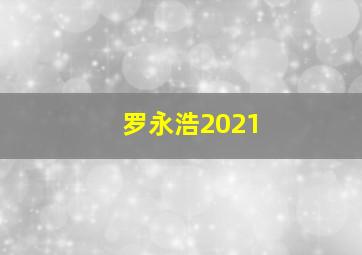 罗永浩2021